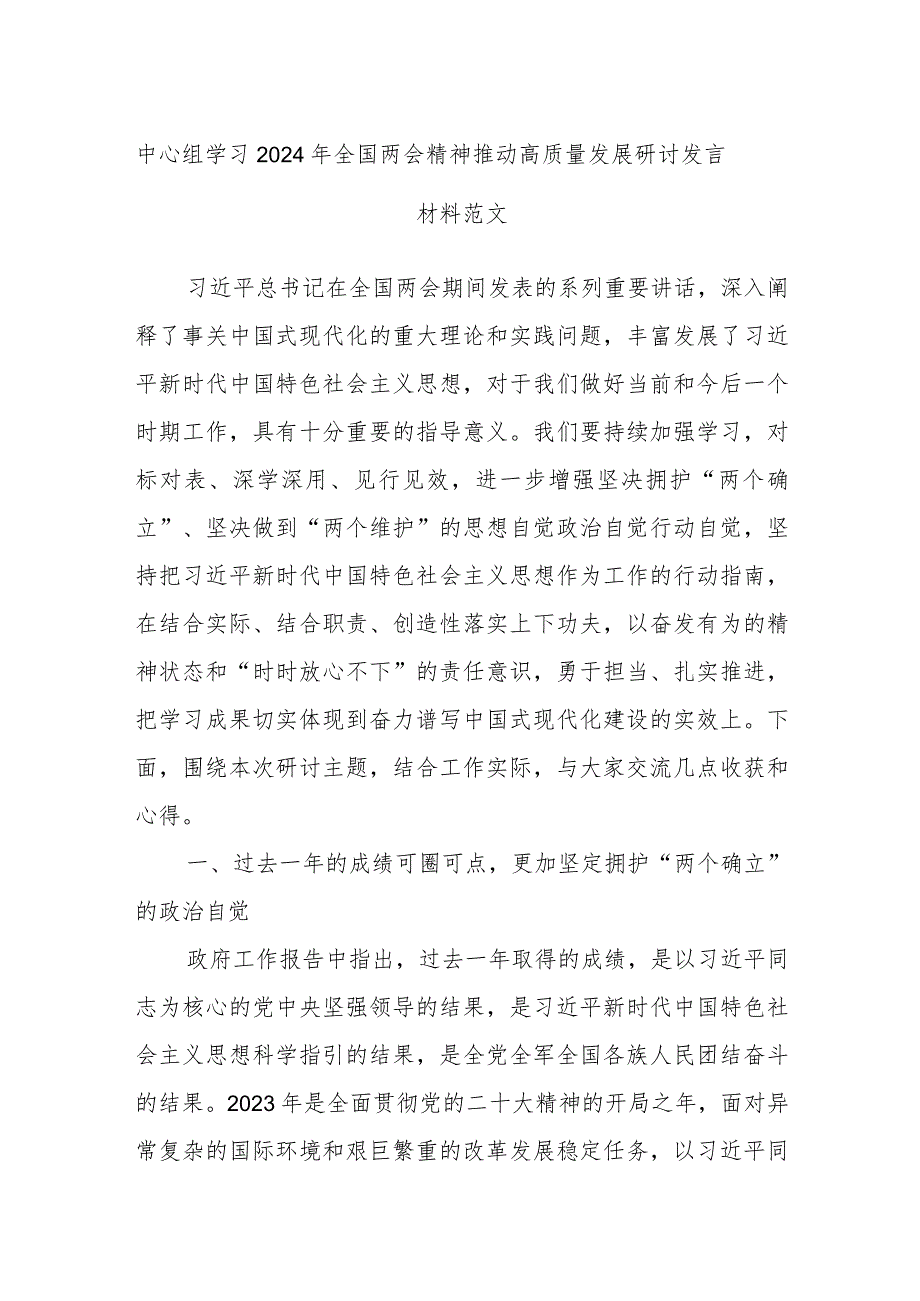 中心组学习2024年全国两会精神推动高质量发展研讨发言材料范文

习近平总书记在全国两会期间发表的系列重要讲话，深入阐释了事关中国式现代化的重大理论和实践问题，丰富发展了习近平新时代中国特色社会主义思想，对于我们做好当前和今后一个时期工作，具有十分重要的指导意义。我们要持续加强学习，对标对表、深学深用、见行见效，进一步增强坚决拥护“两个确立”、坚决做到“两个维护”的思想自觉政治自觉行动自觉，坚持把习近平新时代中国特色社会主义思想作为工作的行动指南，在结合实际、结合职责、创造性落实上下功夫，以奋发有为的精神状态和“时时放心不下”的责任意识，勇于担当、扎实推进，把学习成果切实体现到奋力谱写中国式现代化建设的实效上。下面，围绕本次研讨主题，结合工作实际，与大家交流几点收获和心得。

一、过去一年的成绩可圈可点，更加坚定拥护“两个确立”的政治自觉

政府工作报告中指出，过去一年取得的成绩，是以习近平同志为核心的党中央坚强领导的结果，是习近平新时代中国特色社会主义思想科学指引的结果，是全党全军全国各族人民团结奋斗的结果。2023年是全面贯彻党的二十大精神的开局之年，面对异常复杂的国际环境和艰巨繁重的改革发展稳定任务，以习近平同